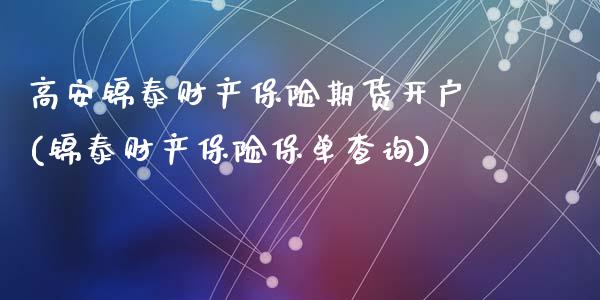 高安锦泰财产保险期货开户
(锦泰财产保险保单查询)